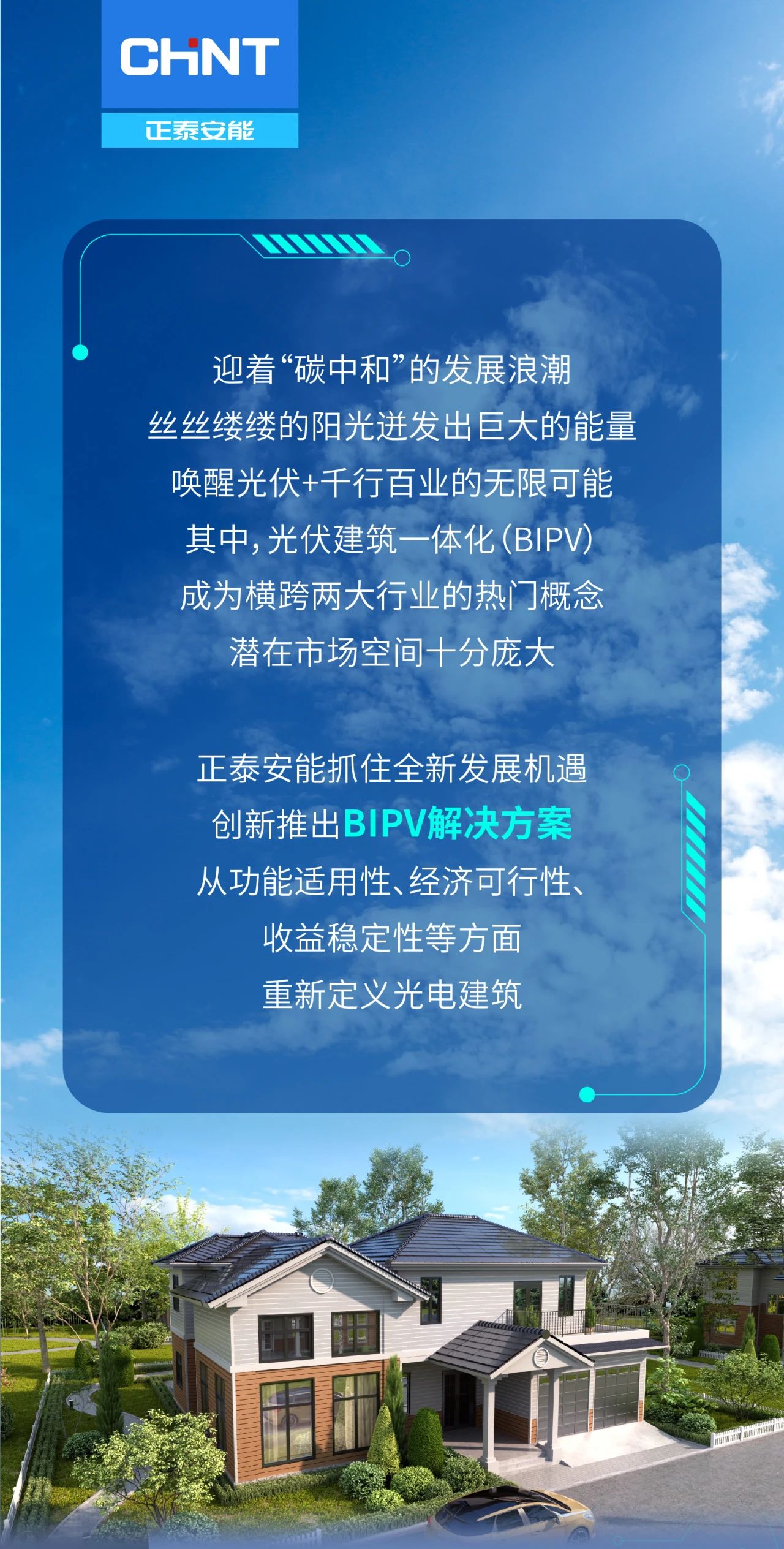 CHNT
正泰安能

迎着“碳中和”的发展浪潮
丝丝缕缕的阳光迸发出巨大的能量
唤醒光伏+千行百业的无限可能
其中，光伏建筑一体化(BIPV)
成为横跨两大行业的热门概念
潜在市场空间十分庞大

正泰安能抓住全新发展机遇
创新推出BIPV解决方案
从功能适用性、经济可行性、
收益稳定性等方面
重新定义光电建筑